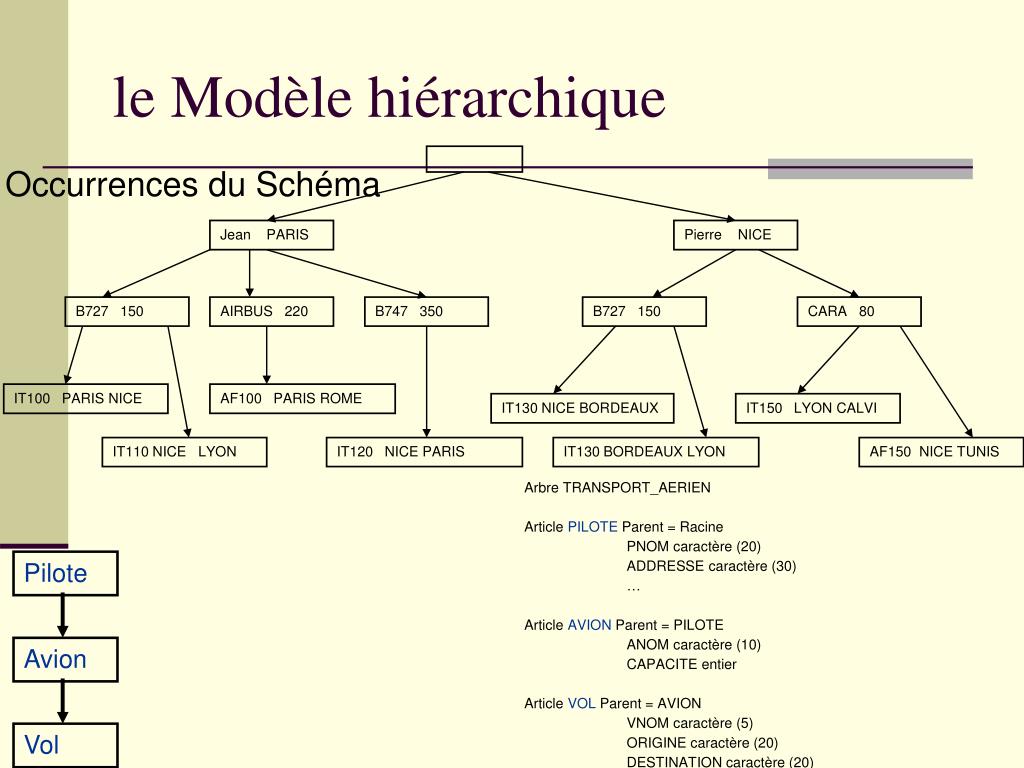 le Modèle hiérarchique

Occurrences du Schéma

Jean PARIS

Pierre NICE

B727 150

AIRBUS 220

B747 350

B727 150

CARA 80

IT100 PARIS NICE

AF100 PARIS ROME

IT130 NICE BORDEAUX

IT150 LYON CALVI

IT110 NICE LYON

IT120 NICE PARIS

IT130 BORDEAUX LYON

AF150 NICE TUNIS

Arbre TRANSPORT_AERIEN

Article PILOTE Parent = Racine
PNOM caractère (20)
ADDRESSE caractère (30)
…

Article AVION Parent = PILOTE
ANOM caractère (10)
CAPACITE entier

Article VOL Parent = AVION
VNOM caractère (5)
ORIGINE caractère (20)
DESTINATION caractère (20)

Pilote

Avion

Vol